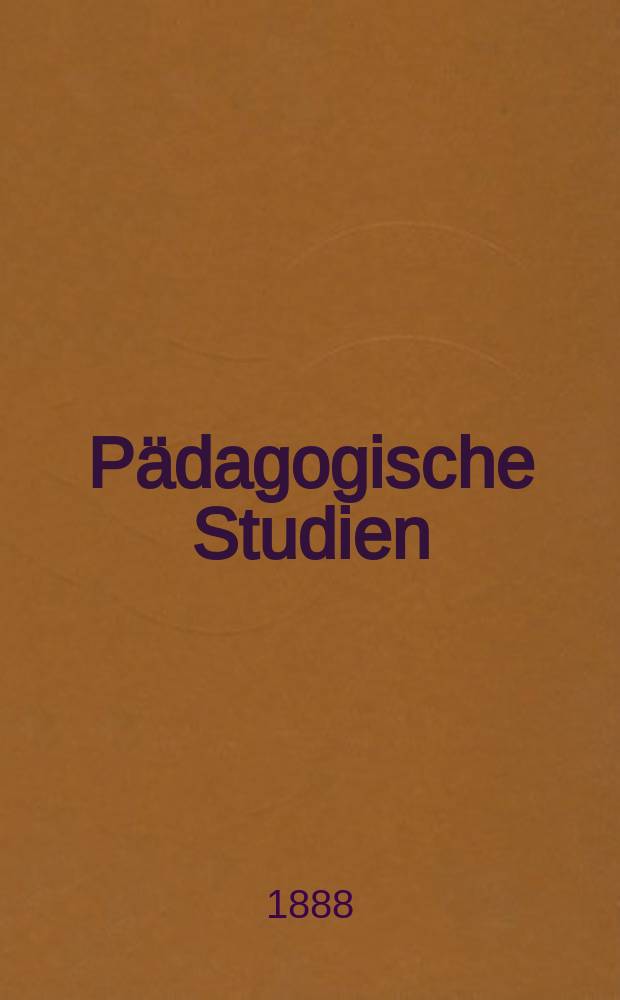 Pädagogische Studien

1888